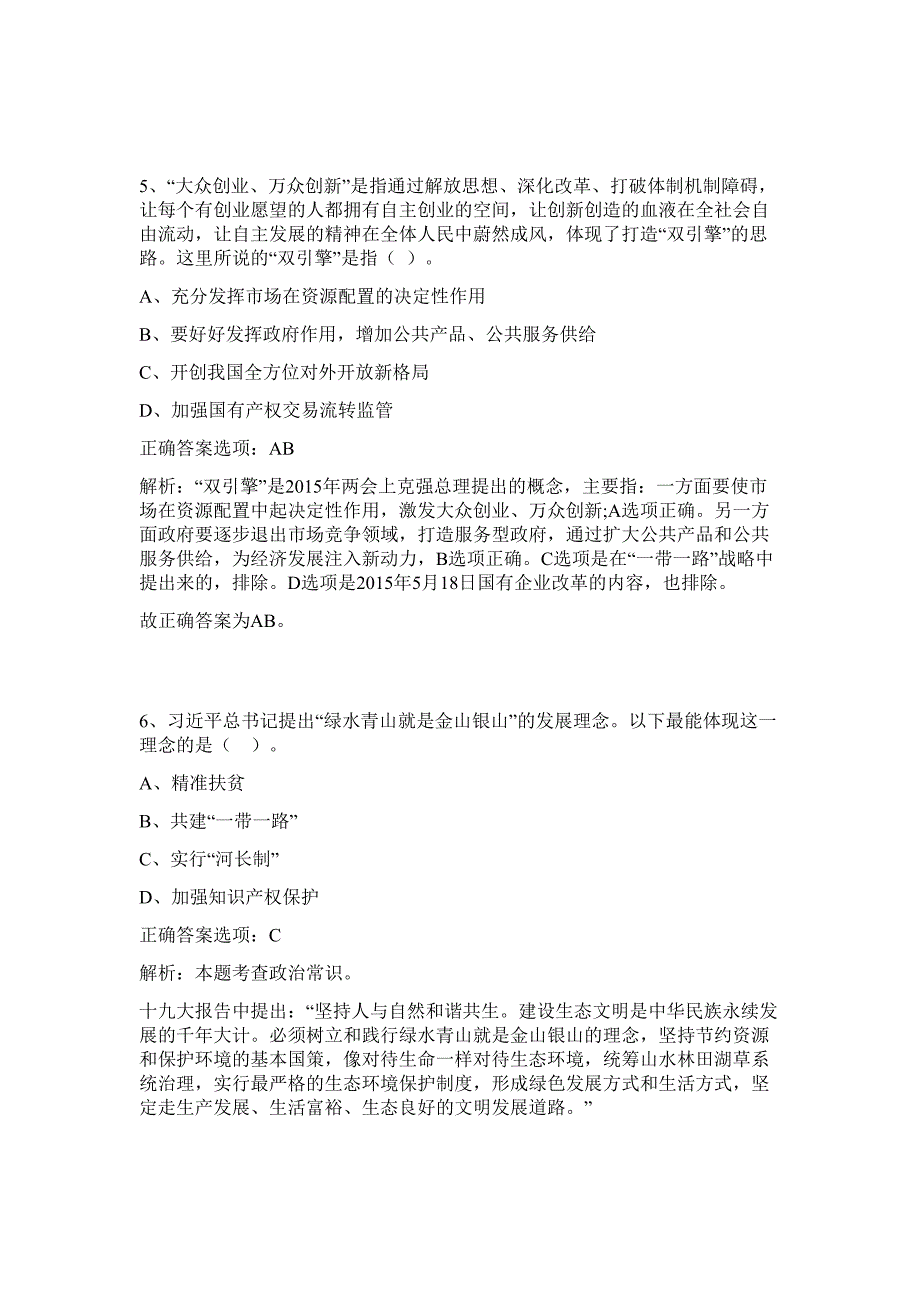 5、“大众创业、万众创新”是指通过解放思想、深化改革、打破体制机制障碍，让每个有创业愿望的人都拥有自主创业的空间，让创新创造的血液在全社会自由流动，让自主发展的精神在全体人民中蔚然成风，体现了打造“双引擎”的思路。这里所说的“双引擎”是指（ ）。

A、充分发挥市场在资源配置的决定性作用

B、要好好发挥政府作用，增加公共产品、公共服务供给

C、开创我国全方位对外开放新格局

D、加强国有产权交易流转监管

正确答案选项：AB

解析：“双引擎”是2015年两会上克强总理提出的概念，主要指：一方面要使市场在资源配置中起决定性作用，激发大众创业、万众创新;A选项正确。另一方面政府要逐步退出市场竞争领域，打造服务型政府，通过扩大公共产品和公共服务供给，为经济发展注入新动力，B选项正确。C选项是在“一带一路”战略中提出来的，排除。D选项是2015年5月18日国有企业改革的内容，也排除。

故正确答案为AB。

6、习近平总书记提出“绿水青山就是金山银山”的发展理念。以下最能体现这一理念的是（ ）。

A、精准扶贫

B、共建“一带一路”

C、实行“河长制”

D、加强知识产权保护

正确答案选项：C

解析：本题考查政治常识。

十九大报告中提出：“坚持人与自然和谐共生。建设生态文明是中华民族永续发展的千年大计。必须树立和践行绿水青山就是金山银山的理念，坚持节约资源和保护环境的基本国策，像对待生命一样对待生态环境，统筹山水林田湖草系统治理，实行最严格的生态环境保护制度，形成绿色发展方式和生活方式，坚定走生产发展、生活富裕、生态良好的文明发展道路。”